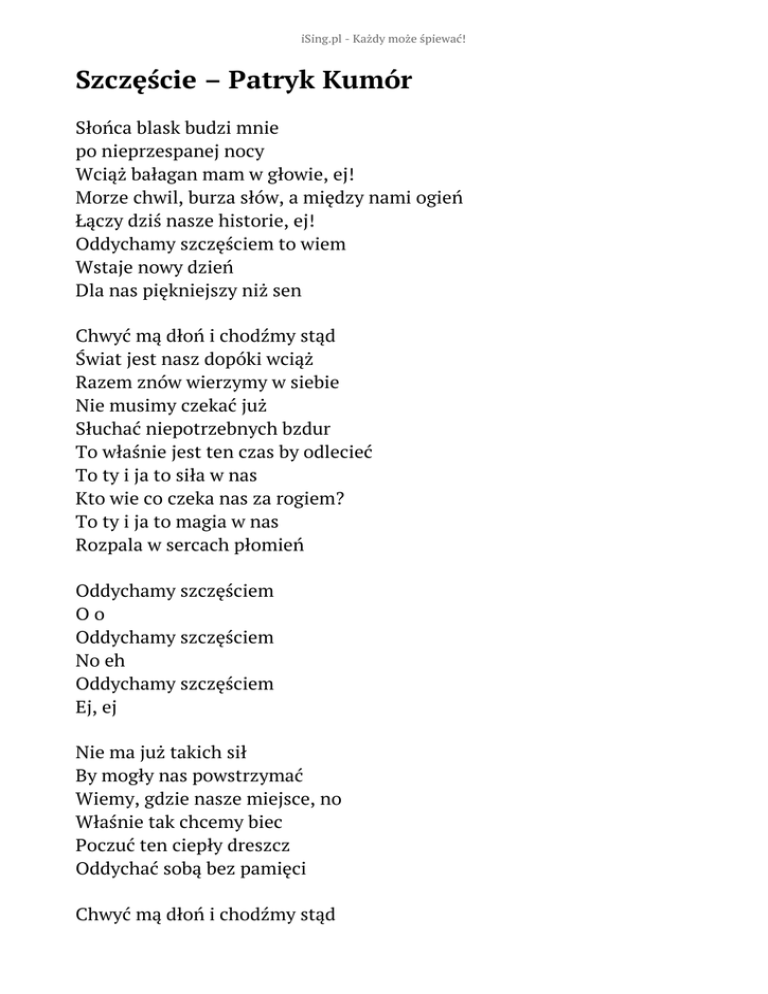 iSing.pl - Każdy może śpiewać!

Szczęście – Patryk Kumór

Słońca blask budzi mnie
po nieprzespanej nocy
Wciąż bałagan mam w głowie, ej!
Morze chwil, burza słów, a między nami ogień
Łączy dziś nasze historie, ej!
Oddychamy szczęściem to wiem
Wstaje nowy dzień
Dla nas piękniejszy niż sen

Chwyć mą dłoń i chodźmy stąd
Świat jest nasz dopóki wciąż
Razem znów wierzymy w siebie
Nie musimy czekać już
Słuchać niepotrzebnych bzdur
To właśnie jest ten czas by odlecieć
To ty i ja to siła w nas
Kto wie co czeka nas za rogiem?
To ty i ja to magia w nas
Rozpala w sercach płomień

Oddychamy szczęściem
O o
Oddychamy szczęściem
No eh
Oddychamy szczęściem
Ej, ej

Nie ma już takich sił
By mogły nas powstrzymać
Wiemy, gdzie nasze miejsce, no
Właśnie tak chcemy biec
Poczuć ten ciepły dreszcz
Oddychać sobą bez pamięci

Chwyć mą dłoń i chodźmy stąd